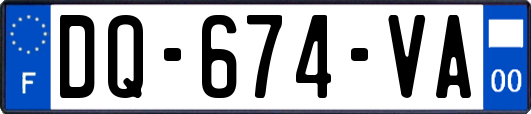 F
DQ-674-VA
00